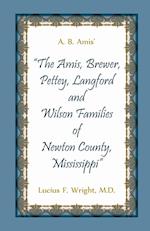 A. B. Amis'

"The Amis, Brewer, Pettey, Langford and Wilson Families of Newton County, Mississippi"

Lucius F. Wright, M.D.